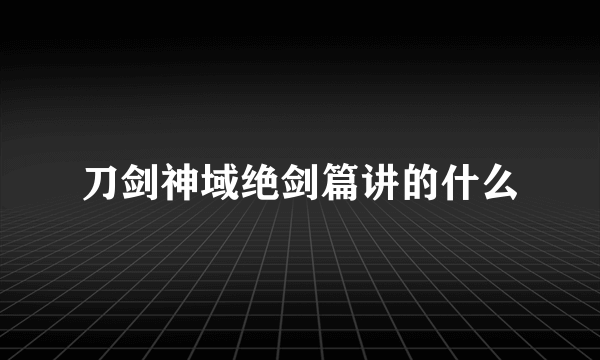 刀剑神域绝剑篇讲的什么